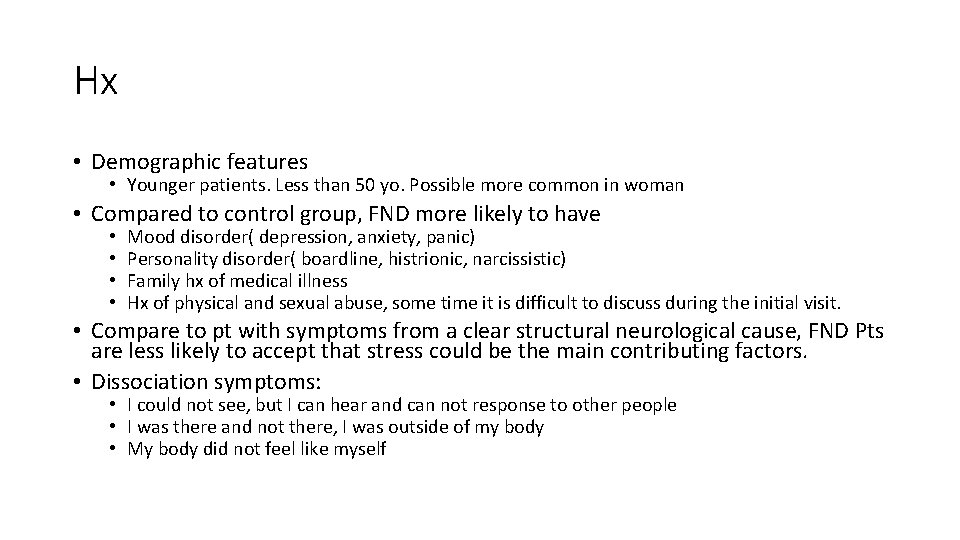 Hx

• Demographic features
  • Younger patients. Less than 50 yo. Possible more common in woman
• Compared to control group, FND more likely to have
  • Mood disorder( depression, anxiety, panic)
  • Personality disorder( boardline, histrionic, narcissistic)
  • Family hx of medical illness
  • Hx of physical and sexual abuse, some time it is difficult to discuss during the initial visit.
• Compare to pt with symptoms from a clear structural neurological cause, FND Pts are less likely to accept that stress could be the main contributing factors.
• Dissociation symptoms:
  • I could not see, but I can hear and can not response to other people
  • I was there and not there, I was outside of my body
  • My body did not feel like myself